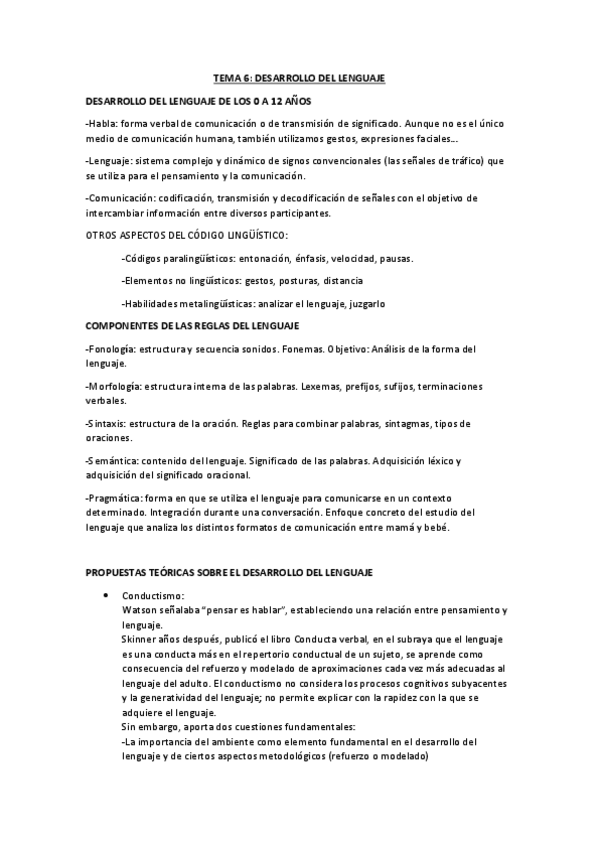 TEMA 6: DESARROLLO DEL LENGUAJE

DESARROLLO DEL LENGUAJE DE LOS 0 A 12 AÑOS

-Habla: forma verbal de comunicación o de transmisión de significado. Aunque no es el único medio de comunicación humana, también utilizamos gestos, expresiones faciales…

-Lenguaje: sistema complejo y dinámico de signos convencionales (las señales de tráfico) que se utiliza para el pensamiento y la comunicación.

-Comunicación: codificación, transmisión y decodificación de señales con el objetivo de intercambiar información entre diversos participantes.

OTROS ASPECTOS DEL CÓDIGO LINGÜÍSTICO:

-Códigos paralingüísticos: entonación, énfasis, velocidad, pausas.

-Elementos no lingüísticos: gestos, posturas, distancia

-Habilidades metalingüísticas: analizar el lenguaje, juzgarlo

COMPONENTES DE LAS REGLAS DEL LENGUAJE

-Fonología: estructura y secuencia sonidos. Fonemas. Objetivo: Análisis de la forma del lenguaje.

-Morfología: estructura interna de las palabras. Lexemas, prefijos, sufijos, terminaciones verbales.

-Sintaxis: estructura de la oración. Reglas para combinar palabras, sintagmas, tipos de oraciones.

-Semántica: contenido del lenguaje. Significado de las palabras. Adquisición léxico y adquisición del significado oracional.

-Pragmática: forma en que se utiliza el lenguaje para comunicarse en un contexto determinado. Integración durante una conversación. Enfoque concreto del estudio del lenguaje que analiza los distintos formatos de comunicación entre mamá y bebé.

PROPUESTAS TEÓRICAS SOBRE EL DESARROLLO DEL LENGUAJE

• Conductismo:
Watson señalaba "pensar es hablar", estableciendo una relación entre pensamiento y lenguaje.
Skinner años después, publicó el libro Conducta verbal, en el subraya que el lenguaje es una conducta más en el repertorio conductual de un sujeto, se aprende como consecuencia del refuerzo y modelado de aproximaciones cada vez más adecuadas al lenguaje del adulto. El conductismo no considera los procesos cognitivos subyacentes y la generatividad del lenguaje; no permite explicar con la rapidez con la que se adquiere el lenguaje.
Sin embargo, aporta dos cuestiones fundamentales:
-La importancia del ambiente como elemento fundamental en el desarrollo del lenguaje y de ciertos aspectos metodológicos (refuerzo o modelado)